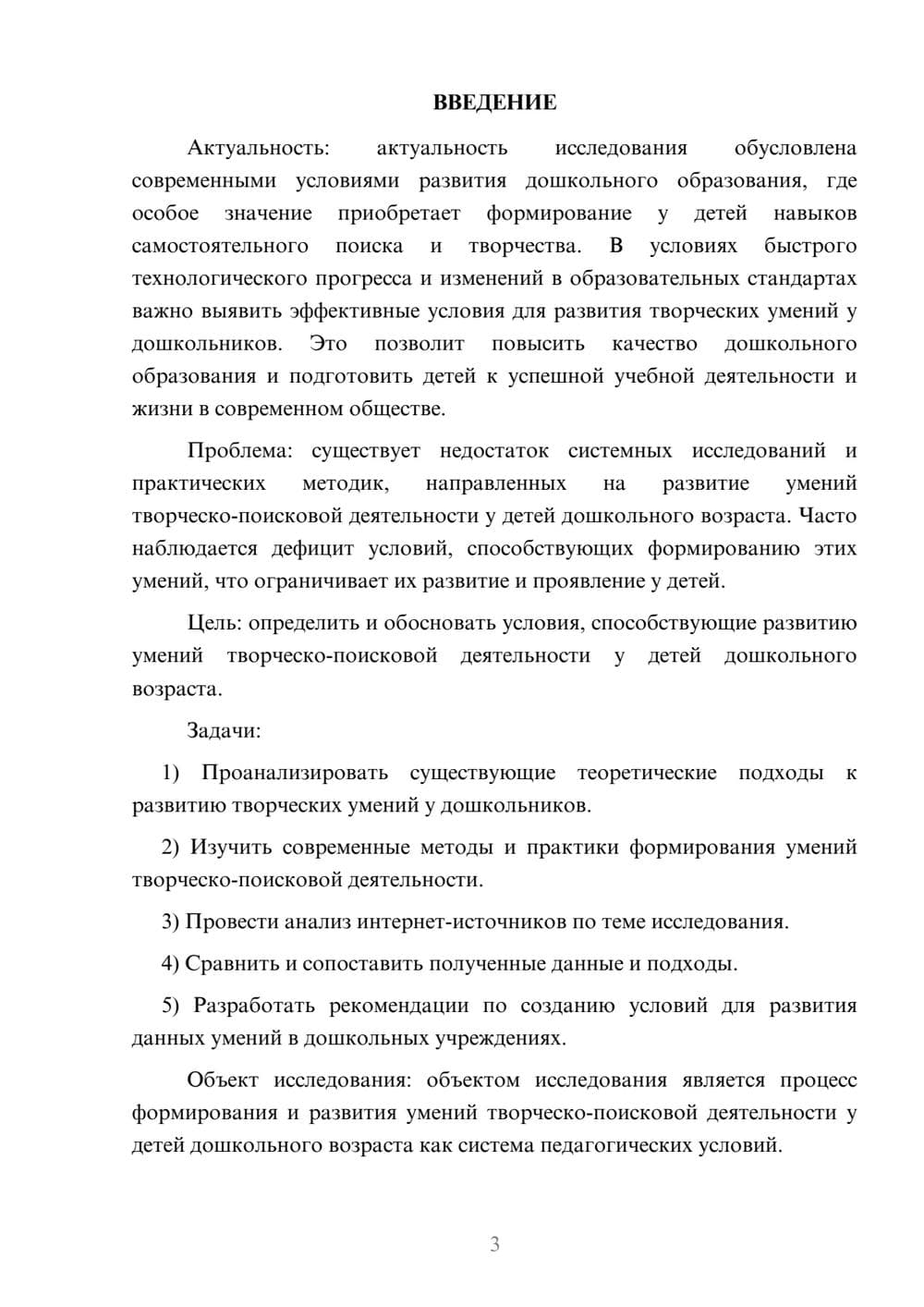 ВВЕДЕНИЕ

Актуальность: актуальность исследования обусловлена современными условиями развития дошкольного образования, где особое значение приобретает формирование у детей навыков самостоятельного поиска и творчества. В условиях быстрого технологического прогресса и изменений в образовательных стандартах важно выявить эффективные условия для развития творческих умений у дошкольников. Это позволит повысить качество дошкольного образования и подготовить детей к успешной учебной деятельности и жизни в современном обществе.

Проблема: существует недостаток системных исследований и практических методик, направленных на развитие умений творческо-поисковой деятельности у детей дошкольного возраста. Часто наблюдается дефицит условий, способствующих формированию этих умений, что ограничивает их развитие и проявление у детей.

Цель: определить и обосновать условия, способствующие развитию умений творческо-поисковой деятельности у детей дошкольного возраста.

Задачи:

1) Проанализировать существующие теоретические подходы к развитию творческих умений у дошкольников.

2) Изучить современные методы и практики формирования умений творческо-поисковой деятельности.

3) Провести анализ интернет-источников по теме исследования.

4) Сравнить и сопоставить полученные данные и подходы.

5) Разработать рекомендации по созданию условий для развития данных умений в дошкольных учреждениях.

Объект исследования: объектом исследования является процесс формирования и развития умений творческо-поисковой деятельности у детей дошкольного возраста как система педагогических условий.

3